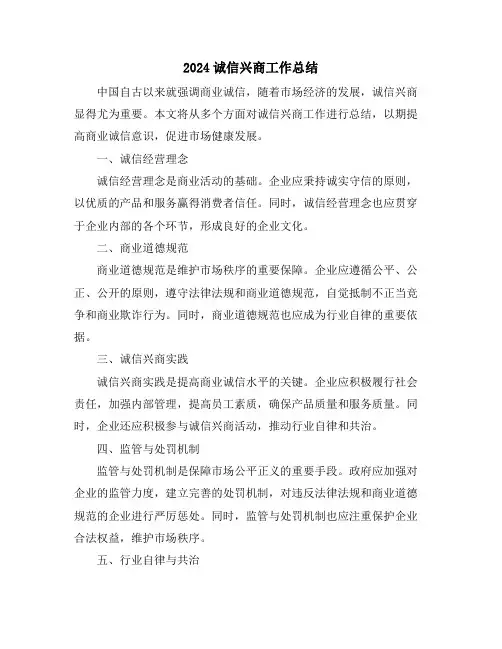 2024 诚信兴商工作总结

中国自古以来就强调商业诚信，随着市场经济的发展，诚信兴商显得尤为重要。本文将从多个方面对诚信兴商工作进行总结，以期提高商业诚信意识，促进市场健康发展。

一、诚信经营理念

诚信经营理念是商业活动的基础。企业应秉持诚实守信的原则，以优质的产品和服务赢得消费者信任。同时，诚信经营理念也应贯穿于企业内部的各个环节，形成良好的企业文化。

二、商业道德规范

商业道德规范是维护市场秩序的重要保障。企业应遵循公平、公正、公开的原则，遵守法律法规和商业道德规范，自觉抵制不正当竞争和商业欺诈行为。同时，商业道德规范也应成为行业自律的重要依据。

三、诚信兴商实践

诚信兴商实践是提高商业诚信水平的关键。企业应积极履行社会责任，加强内部管理，提高员工素质，确保产品质量和服务质量。同时，企业还应积极参与诚信兴商活动，推动行业自律和共治。

四、监管与处罚机制

监管与处罚机制是保障市场公平正义的重要手段。政府应加强对企业的监管力度，建立完善的处罚机制，对违反法律法规和商业道德规范的企业进行严厉惩处。同时，监管与处罚机制也应注重保护企业合法权益，维护市场秩序。

五、行业自律与共治